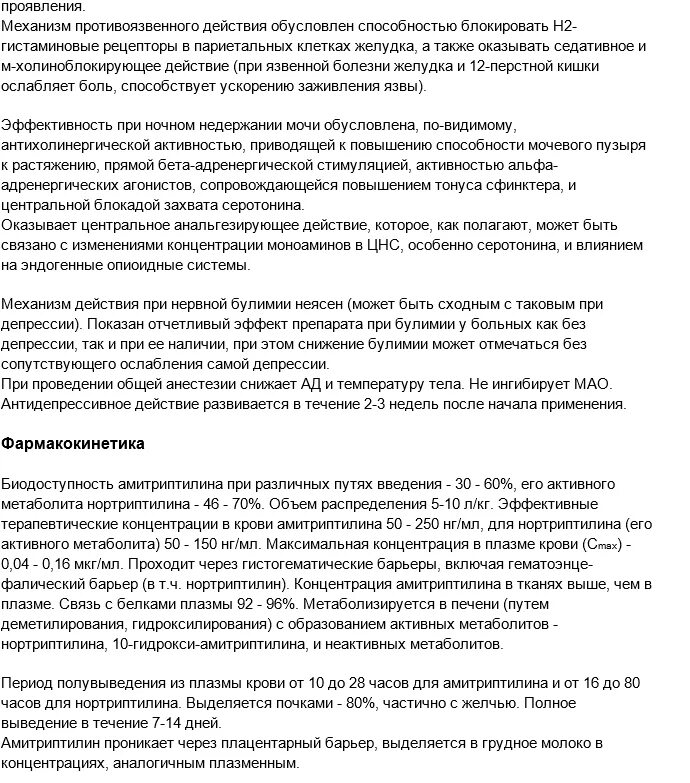 проявления.
Механизм противоязвенного действия обусловлен способностью блокировать Н2-гистаминовые рецепторы в париетальных клетках желудка, а также оказывать седативное и м-холиноблокирующее действие (при язвенной болезни желудка и 12-перстной кишки ослабляет боль, способствует ускорению заживления язвы).

Эффективность при ночном недержании мочи обусловлена, по-видимому, антихолинергической активностью, приводящей к повышению способности мочевого пузыря к растяжению, прямой бета-адренергической стимуляцией, активностью альфа-адренергических агонистов, сопровождающейся повышением тонуса сфинктера, и центральной блокадой захвата серотонина.
Оказывает центральное анальгезирующее действие, которое, как полагают, может быть связано с изменениями концентрации моноаминов в ЦНС, особенно серотонина, и влиянием на эндогенные опиоидные системы.

Механизм действия при нервной булимии неясен (может быть сходным с таковым при депрессии). Показан отчетливый эффект препарата при булимии у больных как без депрессии, так и при ее наличии, при этом снижение булимии может отмечаться без сопутствующего ослабления самой депрессии.
При проведении общей анестезии снижает АД и температуру тела. Не ингибирует МАО.
Антидепрессивное действие развивается в течение 2-3 недель после начала применения.

Фармакокинетика

Биодоступность амитриптилина при различных путях введения - 30 - 60%, его активного метаболита нортриптилина - 46 - 70%. Объем распределения 5-10 л/кг. Эффективные терапевтические концентрации в крови амитриптилина 50 - 250 нг/мл, для нортриптилина (его активного метаболита) 50 - 150 нг/мл. Максимальная концентрация в плазме крови ($C_{max}$) - 0,04 - 0,16 мкг/мл. Проходит через гистогематические барьеры, включая гематоэнцефалический барьер (в т.ч. нортриптилин). Концентрация амитриптилина в тканях выше, чем в плазме. Связь с белками плазмы 92 - 96%. Метаболизируется в печени (путем деметилирования, гидроксилирования) с образованием активных метаболитов - нортриптилина, 10-гидрокси-амитриптилина, и неактивных метаболитов.

Период полувыведения из плазмы крови от 10 до 28 часов для амитриптилина и от 16 до 80 часов для нортриптилина. Выделяется почками - 80%, частично с желчью. Полное выведение в течение 7-14 дней.
Амитриптилин проникает через плацентарный барьер, выделяется в грудное молоко в концентрациях, аналогичным плазменным.